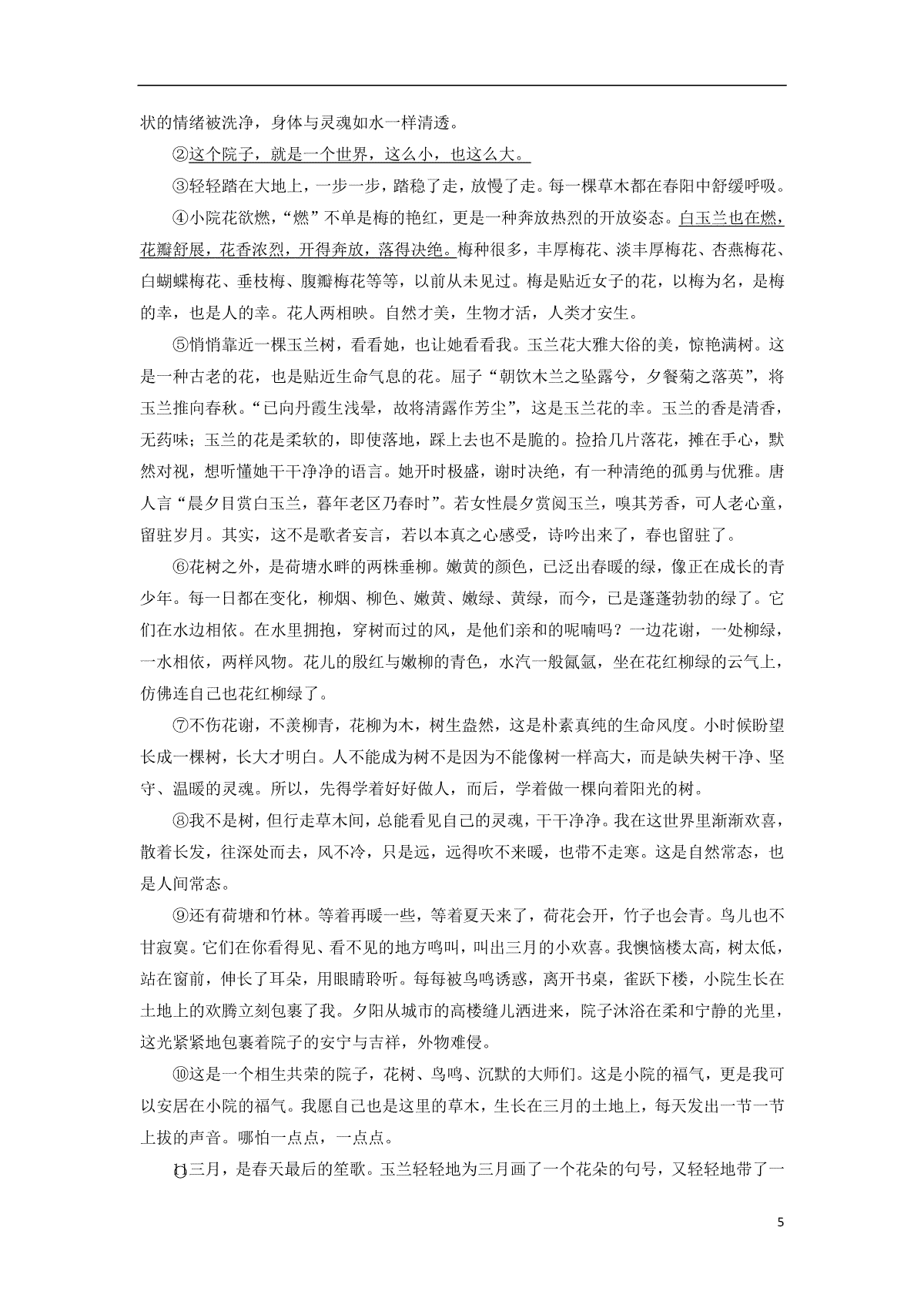 状的情绪被洗净，身体与灵魂如水一样清透。

②这个院子，就是一个世界，这么小，也这么大。

③轻轻踏在大地上，一步一步，踏稳了走，放慢了走。每一棵草木都在春阳中舒缓呼吸。

④小院花欲燃，“燃”不单是梅的艳红，更是一种奔放热烈的开放姿态。白玉兰也在燃，花瓣舒展，花香浓烈，开得奔放，落得决绝。梅种很多，丰厚梅花、淡丰厚梅花、杏燕梅花、白蝴蝶梅花、垂枝梅、腹瓣梅花等等，以前从未见过。梅是贴近女子的花，以梅为名，是梅的幸，也是人的幸。花人两相映。自然才美，生物才活，人类才安生。

⑤悄悄靠近一棵玉兰树，看看她，也让她看看我。玉兰花大雅大俗的美，惊艳满树。这是一种古老的花，也是贴近生命气息的花。屈子“朝饮木兰之坠露兮，夕餐菊之落英”，将玉兰推向春秋。“已向丹霞生浅晕，故将清露作芳尘”，这是玉兰花的幸。玉兰的香是清香，无药味；玉兰的花是柔软的，即使落地，踩上去也不是脆的。捡拾几片落花，摊在手心，默然对视，想听懂她干干净净的语言。她开时极盛，谢时决绝，有一种清绝的孤勇与优雅。唐人言“晨夕目赏白玉兰，暮年老区乃春时”。若女性晨夕赏阅玉兰，嗅其芳香，可人老心童，留驻岁月。其实，这不是歌者妄言，若以本真之心感受，诗吟出来了，春也留驻了。

⑥花树之外，是荷塘水畔的两株垂柳。嫩黄的颜色，已泛出春暖的绿，像正在成长的青少年。每一日都在变化，柳烟、柳色、嫩黄、嫩绿、黄绿，而今，已是蓬蓬勃勃的绿了。它们在水边相依。在水里拥抱，穿树而过的风，是他们亲和的呢喃吗？一边花谢，一处柳绿，一水相依，两样风物。花儿的殷红与嫩柳的青色，水汽一般氤氲，坐在花红柳绿的云气上，仿佛连自己也花红柳绿了。

⑦不伤花谢，不羡柳青，花柳为木，树生盎然，这是朴素真纯的生命风度。小时候盼望长成一棵树，长大才明白。人不能成为树不是因为不能像树一样高大，而是缺失树干净、坚守、温暖的灵魂。所以，先得学着好好做人，而后，学着做一棵向着阳光的树。

⑧我不是树，但行走草木间，总能看见自己的灵魂，干干净净。我在这世界里渐渐欢喜，散着长发，往深处而去，风不冷，只是远，远得吹不来暖，也带不走寒。这是自然常态，也是人间常态。

⑨还有荷塘和竹林。等着再暖一些，等着夏天来了，荷花会开，竹子也会青。鸟儿也不甘寂寞。它们在你看得见、看不见的地方鸣叫，叫出三月的小欢喜。我懊恼楼太高，树太低，站在窗前，伸长了耳朵，用眼睛聆听。每每被鸟鸣诱惑，离开书桌，雀跃下楼，小院生长在土地上的欢腾立刻包裹了我。夕阳从城市的高楼缝儿洒进来，院子沐浴在柔和宁静的光里，这光紧紧地包裹着院子的安宁与吉祥，外物难侵。

⑩这是一个相生共荣的院子，花树、鸟鸣、沉默的大师们。这是小院的福气，更是我可以安居在小院的福气。我愿自己也是这里的草木，生长在三月的土地上，每天发出一节一节上拔的声音。哪怕一点点，一点点。

⑪三月，是春天最后的笙歌。玉兰轻轻地为三月画了一个花朵的句号，又轻轻地带了一

5